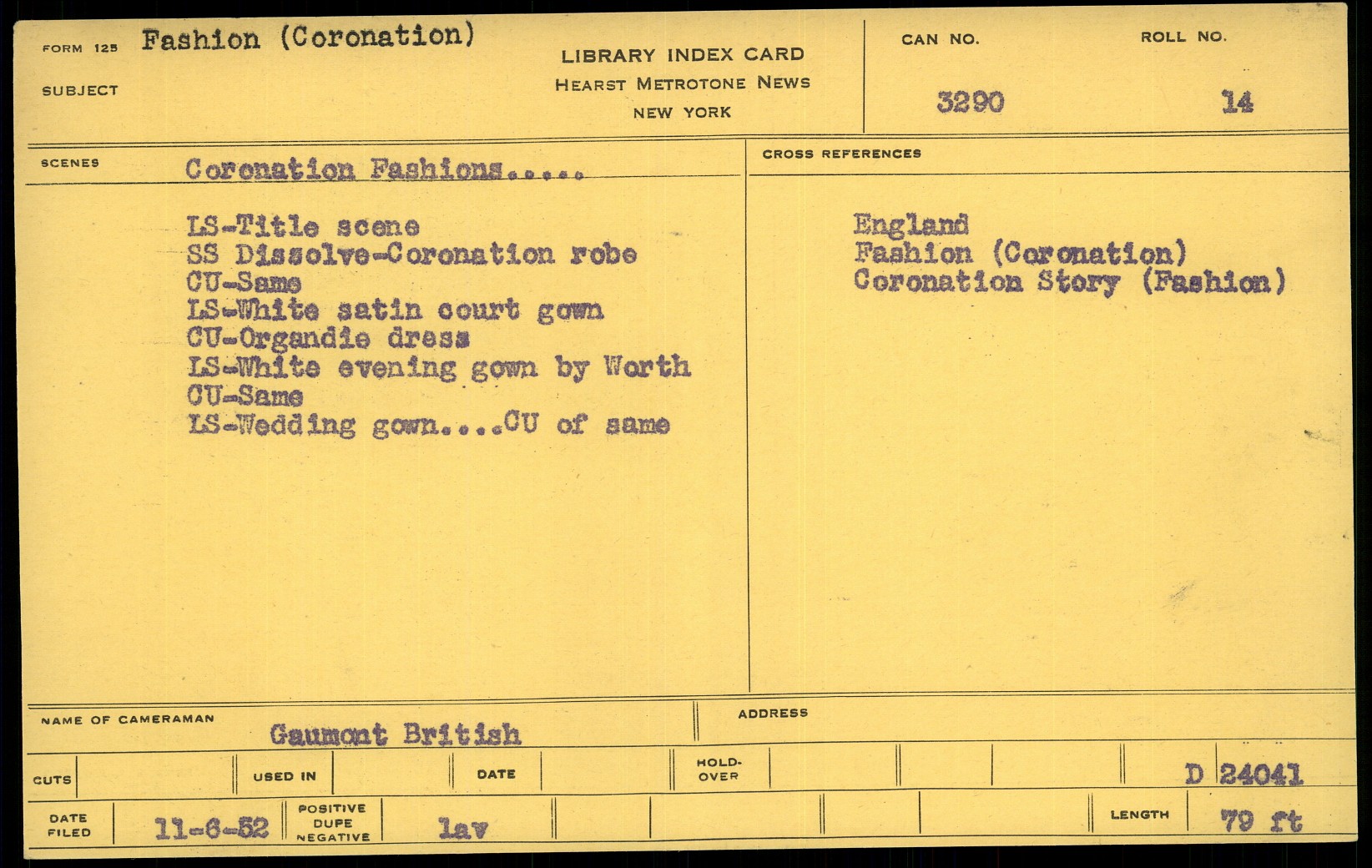 FORM 125 Fashion (Coronation)
SUBJECT

LIBRARY INDEX CARD
HEARST METROTONE NEWS
NEW YORK

CAN NO. 3290
ROLL NO. 14

SCENES Coronation Fashions.....

LS-Title scene
SS Dissolve-Coronation robe
CU-Same
LS-White satin court gown
CU-Organdie dress
LS-White evening gown by Worth
CU-Same
LS-Wedding gown....CU of same

CROSS REFERENCES

England
Fashion (Coronation)
Coronation Story (Fashion)

NAME OF CAMERAMAN Gaumont British
ADDRESS

CUTS
USED IN
DATE
HOLD-OVER
D 24041

DATE FILED 11-6-52
POSITIVE DUPE NEGATIVE lav
LENGTH 79 ft